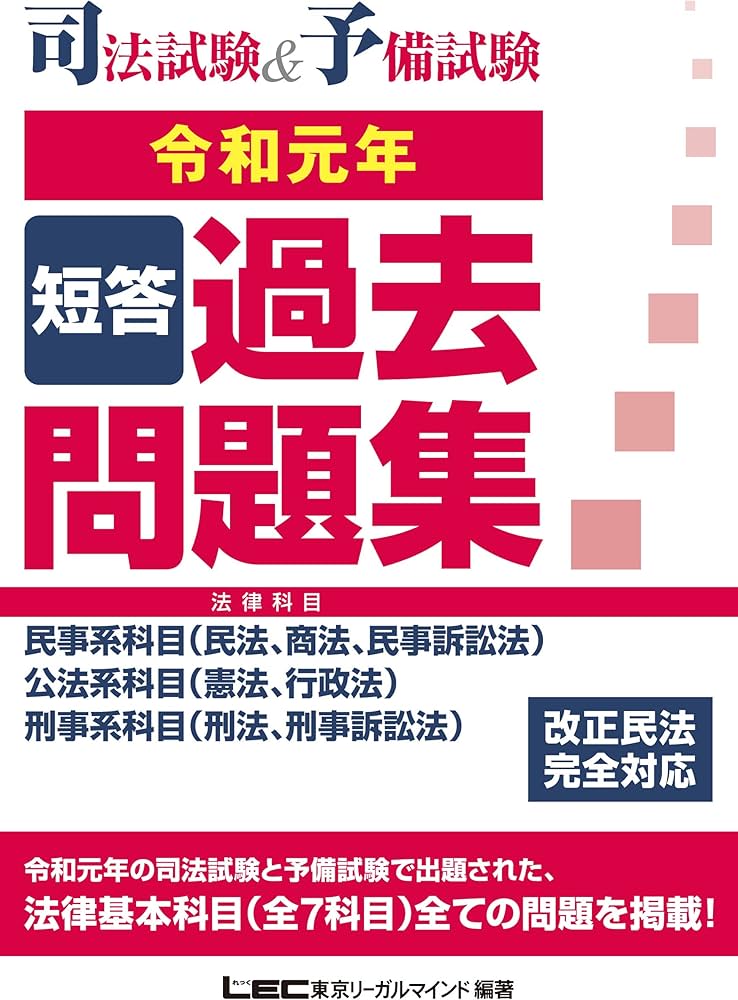 司法試験&予備試験

令和元年

短答 過去問題集

法律科目

民事系科目(民法、商法、民事訴訟法)
公法系科目(憲法、行政法)
刑事系科目(刑法、刑事訴訟法)

改正民法
完全対応

令和元年の司法試験と予備試験で出題された、
法律基本科目(全7科目)全ての問題を掲載!

LEC 東京リーガルマインド 編著